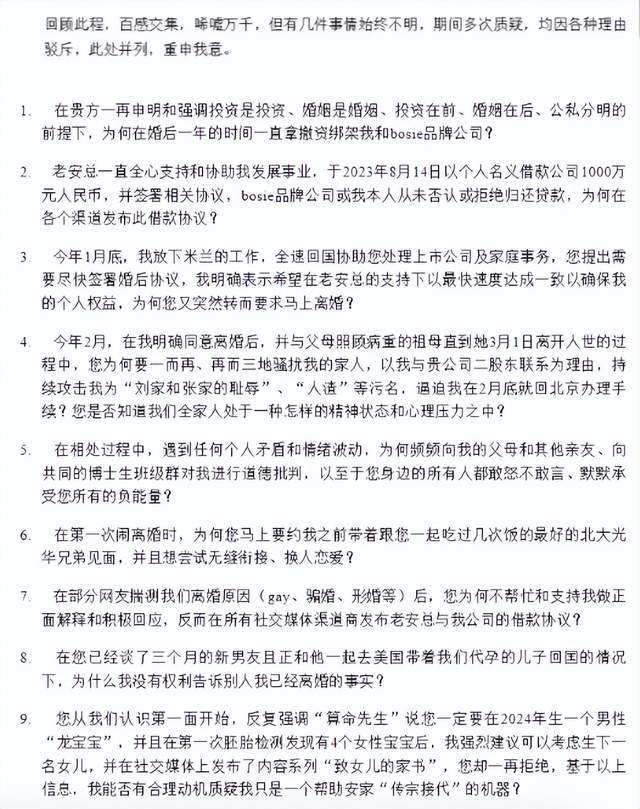 回顾此程，百感交集，唏嘘万千，但有几件事情始终不明，期间多次质疑，均因各种理由驳斥，此处并列，重申我意。

1. 在贵方一再申明和强调投资是投资、婚姻是婚姻、投资在前、婚姻在后、公私分明的前提下，为何在婚后一年的时间一直拿撤资绑架我和bosie品牌公司？

2. 老安总一直全心支持和协助我发展事业，于2023年8月14日以个人名义借款公司1000万元人民币，并签署相关协议，bosie品牌公司或我本人从未否认或拒绝归还贷款，为何在各个渠道发布此借款协议？

3. 今年1月底，我放下米兰的工作，全速回国协助您处理上市公司及家庭事务，您提出需要尽快签署婚后协议，我明确表示希望在老安总的支持下以最快速度达成一致以确保我的个人权益，为何您又突然转而要求马上离婚？

4. 今年2月，在我明确同意离婚后，并与父母照顾病重的祖母直到她3月1日离开人世的过程中，您为何要一而再、再而三地骚扰我的家人，以我与贵公司二股东联系为理由，持续攻击我为“刘家和张家的耻辱”、“人渣”等污名，逼迫我在2月底就回北京办理手续？您是否知道我们全家人处于一种怎样的精神状态和心理压力之中？

5. 在相处过程中，遇到任何个人矛盾和情绪波动，为何频频向我的父母和其他亲友、向共同的博士生班级群对我进行道德批判，以至于您身边的所有人都敢怒不敢言、默默承受您所有的负能量？

6. 在第一次闹离婚时，为何您马上要约我之前带着跟您一起吃过几次饭的最好的北大光华兄弟见面，并且想尝试无缝衔接、换人恋爱？

7. 在部分网友揣测我们离婚原因（gay、骗婚、形婚等）后，您为何不帮忙和支持我做正面解释和积极回应，反而在所有社交媒体渠道商发布老安总与我公司的借款协议？

8. 在您已经谈了三个月的新男友且正和他一起去美国带着我们代孕的儿子回国的情况下，为什么我没有权利告诉别人我已经离婚的事实？

9. 您从我们认识第一面开始，反复强调“算命先生”说您一定要在2024年生一个男性“龙宝宝”，并且在第一次胚胎检测发现有4个女性宝宝后，我强烈建议可以考虑生下一名女儿，并在社交媒体上发布了内容系列“致女儿的家书”，您却一再拒绝，基于以上信息，我能否有合理动机质疑我只是一个帮助安家“传宗接代”的机器？